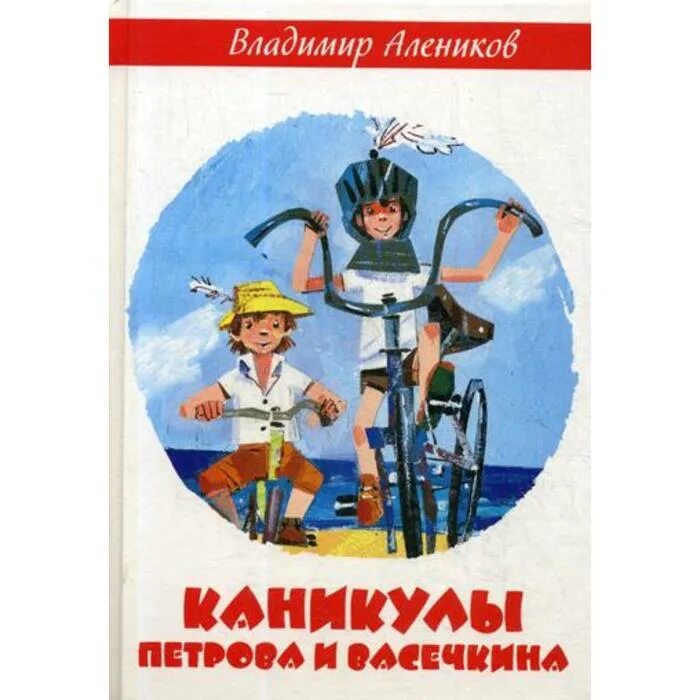 Владимир Алеников

КАНИКУЛЫ ПЕТРОВА И ВАСЕЧКИНА